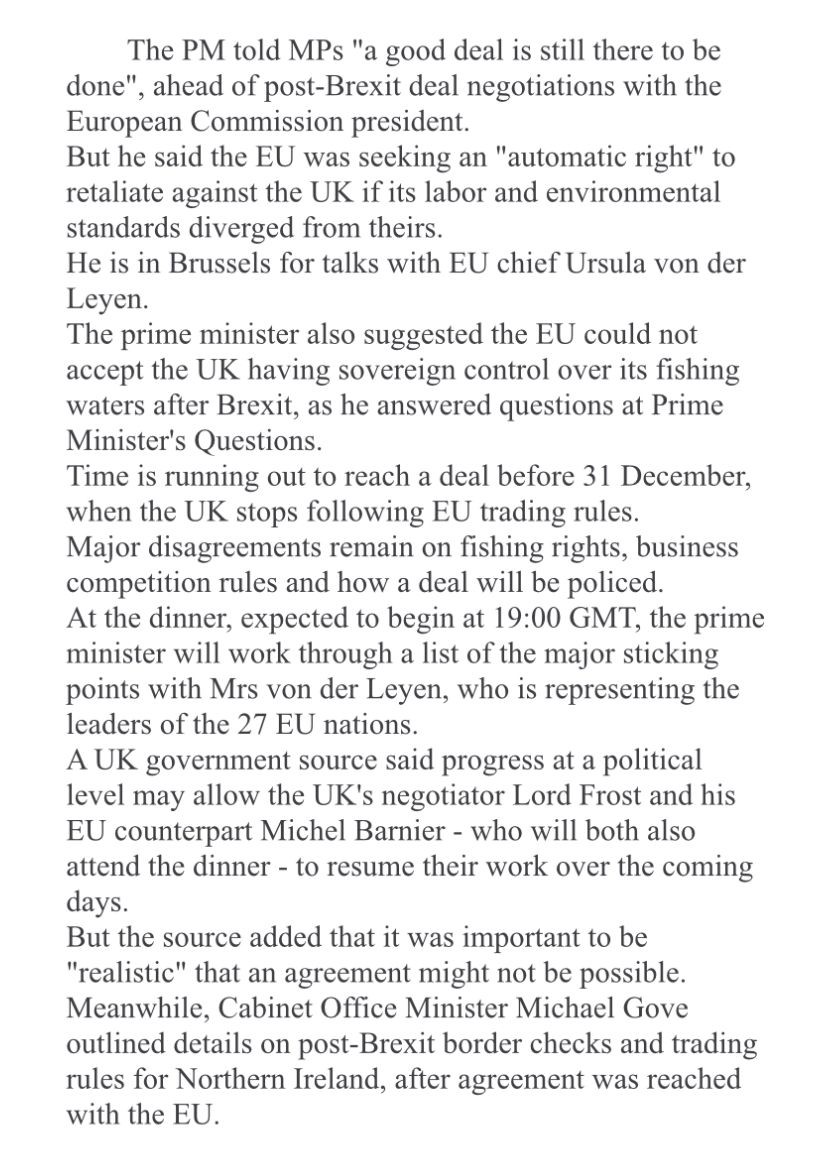 The PM told MPs "a good deal is still there to be done", ahead of post-Brexit deal negotiations with the European Commission president.
But he said the EU was seeking an "automatic right" to retaliate against the UK if its labor and environmental standards diverged from theirs.
He is in Brussels for talks with EU chief Ursula von der Leyen.
The prime minister also suggested the EU could not accept the UK having sovereign control over its fishing waters after Brexit, as he answered questions at Prime Minister's Questions.
Time is running out to reach a deal before 31 December, when the UK stops following EU trading rules.
Major disagreements remain on fishing rights, business competition rules and how a deal will be policed.
At the dinner, expected to begin at 19:00 GMT, the prime minister will work through a list of the major sticking points with Mrs von der Leyen, who is representing the leaders of the 27 EU nations.
A UK government source said progress at a political level may allow the UK's negotiator Lord Frost and his EU counterpart Michel Barnier - who will both also attend the dinner - to resume their work over the coming days.
But the source added that it was important to be "realistic" that an agreement might not be possible.
Meanwhile, Cabinet Office Minister Michael Gove outlined details on post-Brexit border checks and trading rules for Northern Ireland, after agreement was reached with the EU.